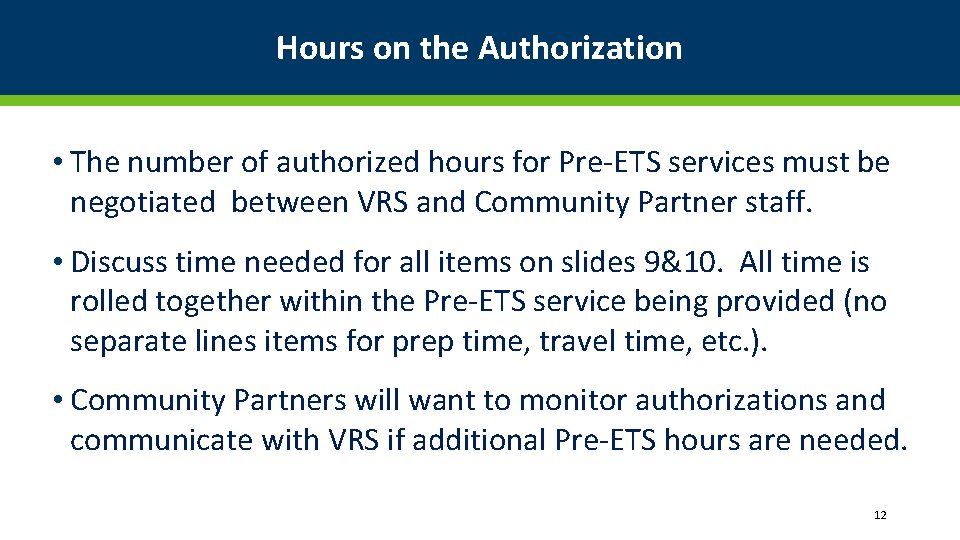 Hours on the Authorization

• The number of authorized hours for Pre-ETS services must be negotiated  between VRS and Community Partner staff.

• Discuss time needed for all items on slides 9&10.  All time is rolled together within the Pre-ETS service being provided (no separate lines items for prep time, travel time, etc.).

• Community Partners will want to monitor authorizations and communicate with VRS if additional Pre-ETS hours are needed.

12